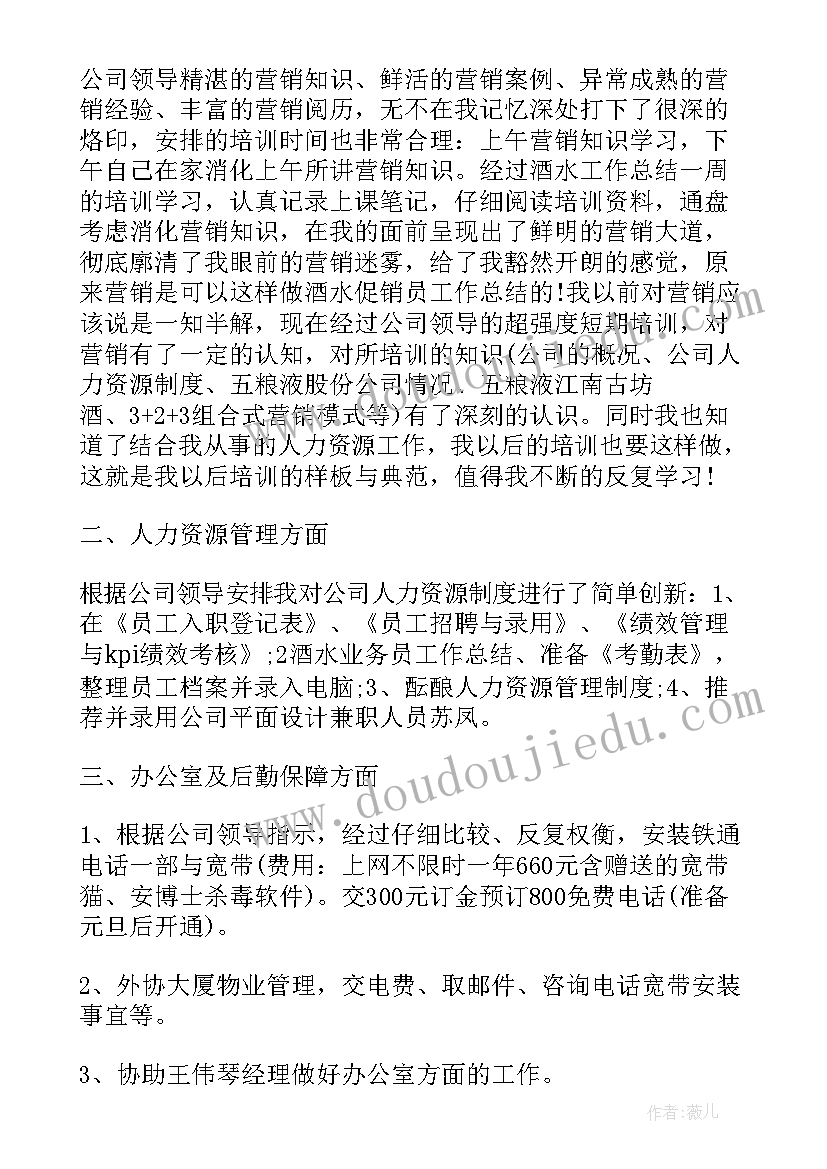 公司领导精湛的营销知识、鲜活的营销案例、异常成熟的营销经验、丰富的营销阅历，无不在我记忆深处打下了很深的烙印，安排的培训时间也非常合理：上午营销知识学习，下午自己在家消化上午所讲营销知识。经过酒水工作总结一周的培训学习，认真记录上课笔记，仔细阅读培训资料，通盘考虑消化营销知识，在我的面前呈现出了鲜明的营销大道，彻底廓清了我眼前的营销迷雾，给了我豁然开朗的感觉，原来营销是可以这样做酒水促销员工作总结的!我以前对营销应该说是一知半解，现在经过公司领导的超强度短期培训，对营销有了一定的认知，对所培训的知识(公司的概况、公司人力资源制度、五粮液股份公司情况、五粮液江南古坊酒、3+2+3组合式营销模式等)有了深刻的认识。同时我也知道了结合我从事的人力资源工作，我以后的培训也要这样做，这就是我以后培训的样板与典范，值得我不断的反复学习!

二、人力资源管理方面

根据公司领导安排我对公司人力资源制度进行了简单创新：1、在《员工入职登记表》、《员工招聘与录用》、《绩效管理与kpi绩效考核》;2酒水业务员工作总结、准备《考勤表》，整理员工档案并录入电脑;3、酝酿人力资源管理制度;4、推荐并录用公司平面设计兼职人员苏凤。

三、办公室及后勤保障方面

1、根据公司领导指示，经过仔细比较、反复权衡，安装铁通电话一部与宽带(费用：上网不限时一年660元含赠送的宽带猫、安博士杀毒软件)。交300元订金预订800免费电话(准备元旦后开通)。

2、外协大厦物业管理，交电费、取邮件、咨询电话宽带安装事宜等。

3、协助王伟琴经理做好办公室方面的工作。

www.doudoujiedu.com

作者：薇儿